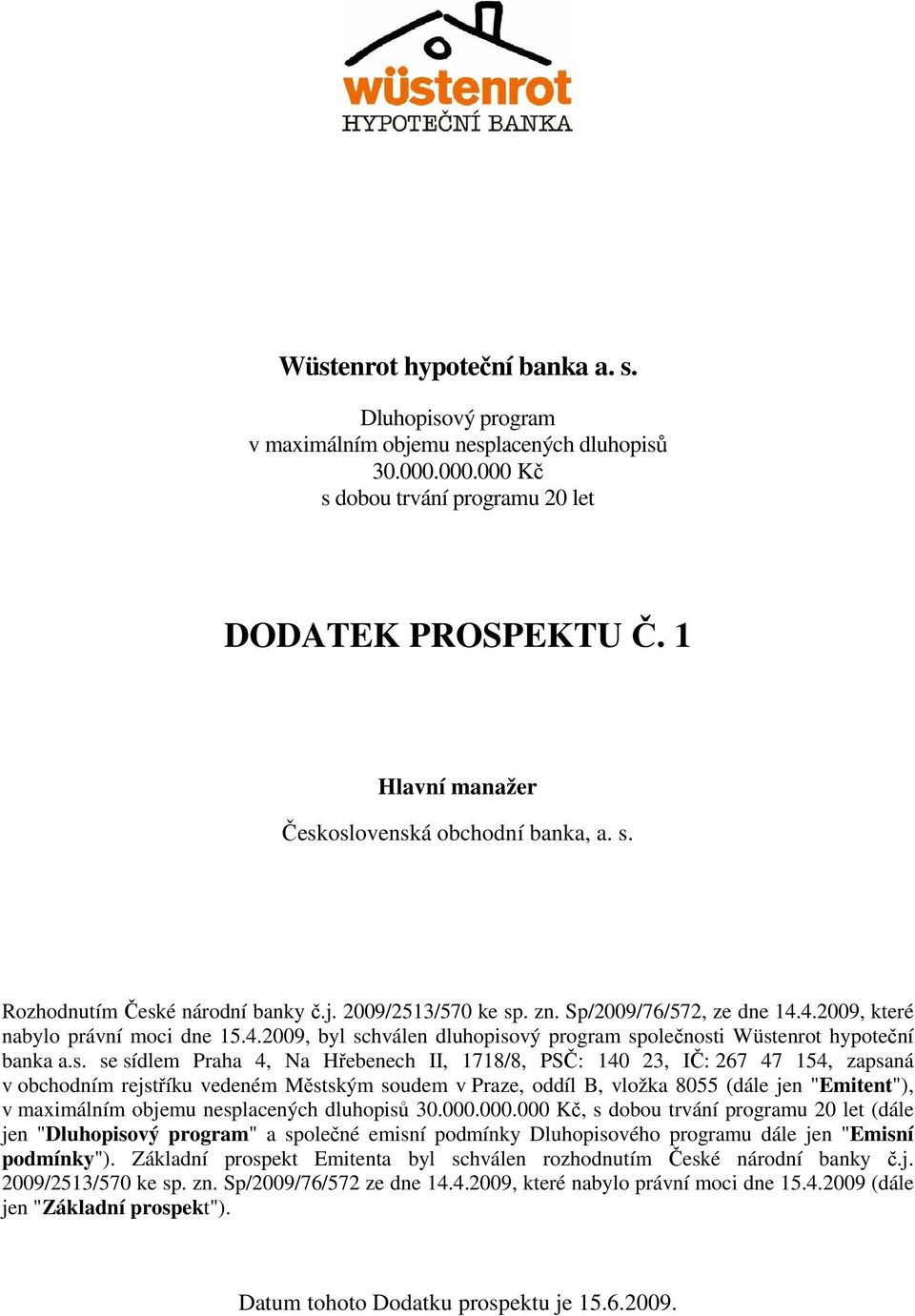 wüstenrot
HYPOTEČNÍ BANKA

Wüstenrot hypoteční banka a. s.

Dluhopisový program
v maximálním objemu nesplacených dluhopisů
30.000.000.000 Kč
s dobou trvání programu 20 let

DODATEK PROSPEKTU Č. 1

Hlavní manažer

Československá obchodní banka, a. s.

Rozhodnutím České národní banky č.j. 2009/2513/570 ke sp. zn. Sp/2009/76/572, ze dne 14.4.2009, které nabylo právní moci dne 15.4.2009, byl schválen dluhopisový program společnosti Wüstenrot hypoteční banka a.s. se sídlem Praha 4, Na Hřebenech II, 1718/8, PSČ: 140 23, IČ: 267 47 154, zapsaná v obchodním rejstříku vedeném Městským soudem v Praze, oddíl B, vložka 8055 (dále jen "Emitent"), v maximálním objemu nesplacených dluhopisů 30.000.000.000 Kč, s dobou trvání programu 20 let (dále jen "Dluhopisový program" a společné emisní podmínky Dluhopisového programu dále jen "Emisní podmínky"). Základní prospekt Emitenta byl schválen rozhodnutím České národní banky č.j. 2009/2513/570 ke sp. zn. Sp/2009/76/572 ze dne 14.4.2009, které nabylo právní moci dne 15.4.2009 (dále jen "Základní prospekt").

Datum tohoto Dodatku prospektu je 15.6.2009.